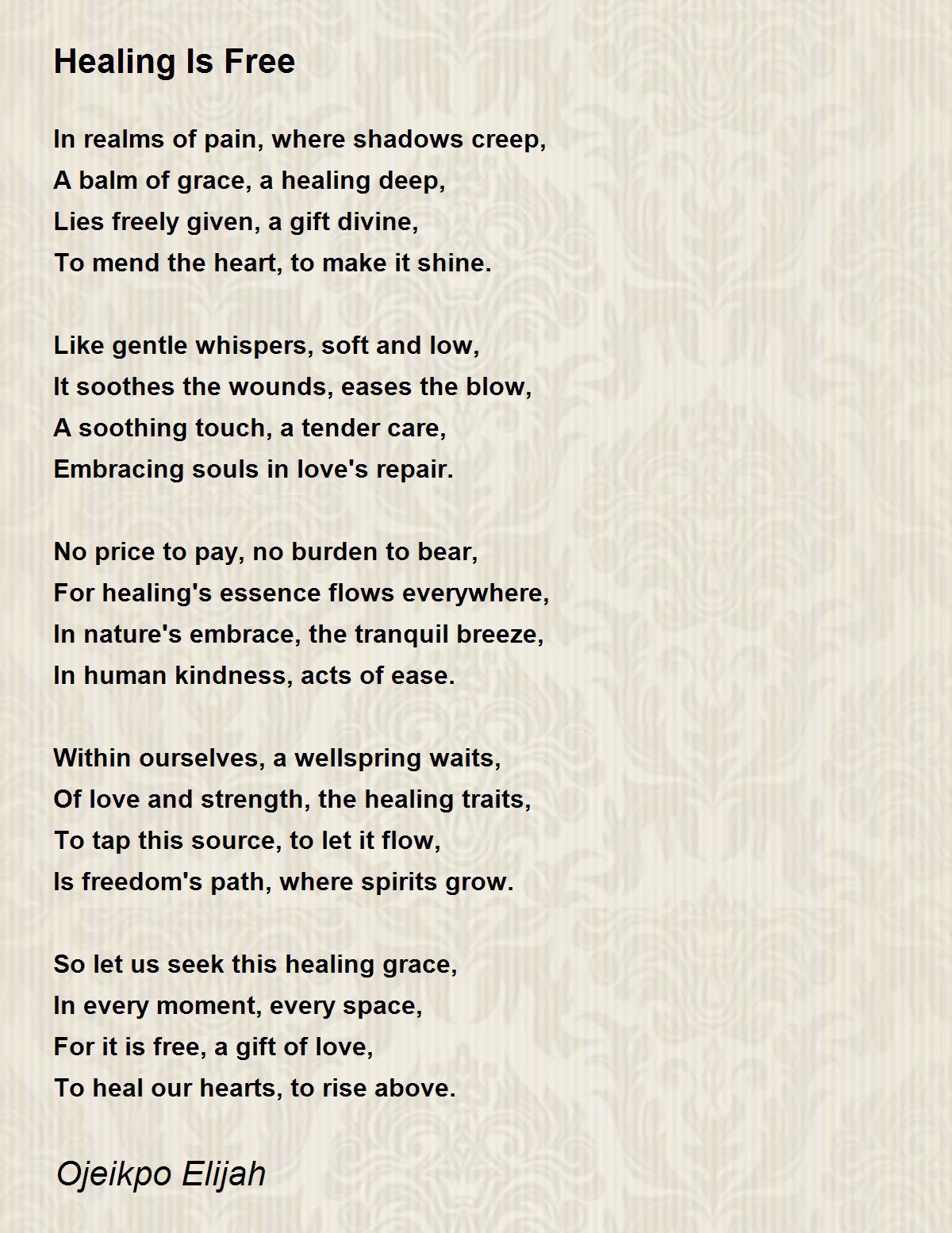 Healing Is Free

In realms of pain, where shadows creep,
A balm of grace, a healing deep,
Lies freely given, a gift divine,
To mend the heart, to make it shine.

Like gentle whispers, soft and low,
It soothes the wounds, eases the blow,
A soothing touch, a tender care,
Embracing souls in love's repair.

No price to pay, no burden to bear,
For healing's essence flows everywhere,
In nature's embrace, the tranquil breeze,
In human kindness, acts of ease.

Within ourselves, a wellspring waits,
Of love and strength, the healing traits,
To tap this source, to let it flow,
Is freedom's path, where spirits grow.

So let us seek this healing grace,
In every moment, every space,
For it is free, a gift of love,
To heal our hearts, to rise above.

Ojeikpo Elijah